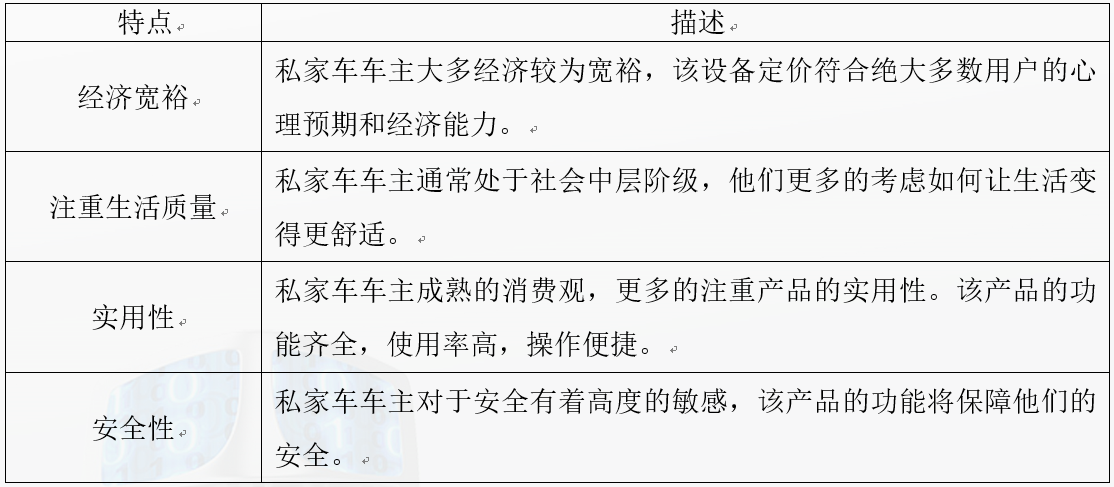 | 特点 | 描述 |
|---|---|
| 经济宽裕 | 私家车车主大多经济较为宽裕，该设备定价符合绝大多数用户的心理预期和经济能力。 |
| 注重生活质量 | 私家车车主通常处于社会中层阶级，他们更多的考虑如何让生活变得更舒适。 |
| 实用性 | 私家车车主成熟的消费观，更多的注重产品的实用性。该产品的功能齐全，使用率高，操作便捷。 |
| 安全性 | 私家车车主对于安全有着高度的敏感，该产品的功能将保障他们的安全。 |